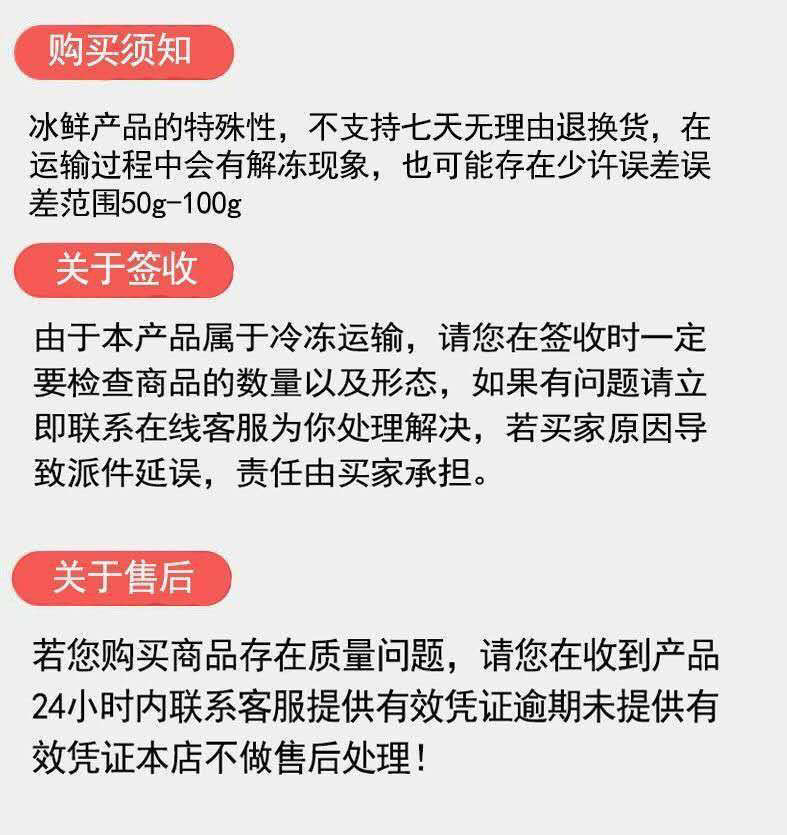 购买须知

冰鲜产品的特殊性，不支持七天无理由退换货，在运输过程中会有解冻现象，也可能存在少许误差误差范围50g-100g

关于签收

由于本产品属于冷冻运输，请您在签收时一定要检查商品的数量以及形态，如果有问题请立即联系在线客服为你处理解决，若买家原因导致派件延误，责任由买家承担。

关于售后

若您购买商品存在质量问题，请您在收到产品24小时内联系客服提供有效凭证逾期未提供有效凭证本店不做售后处理！